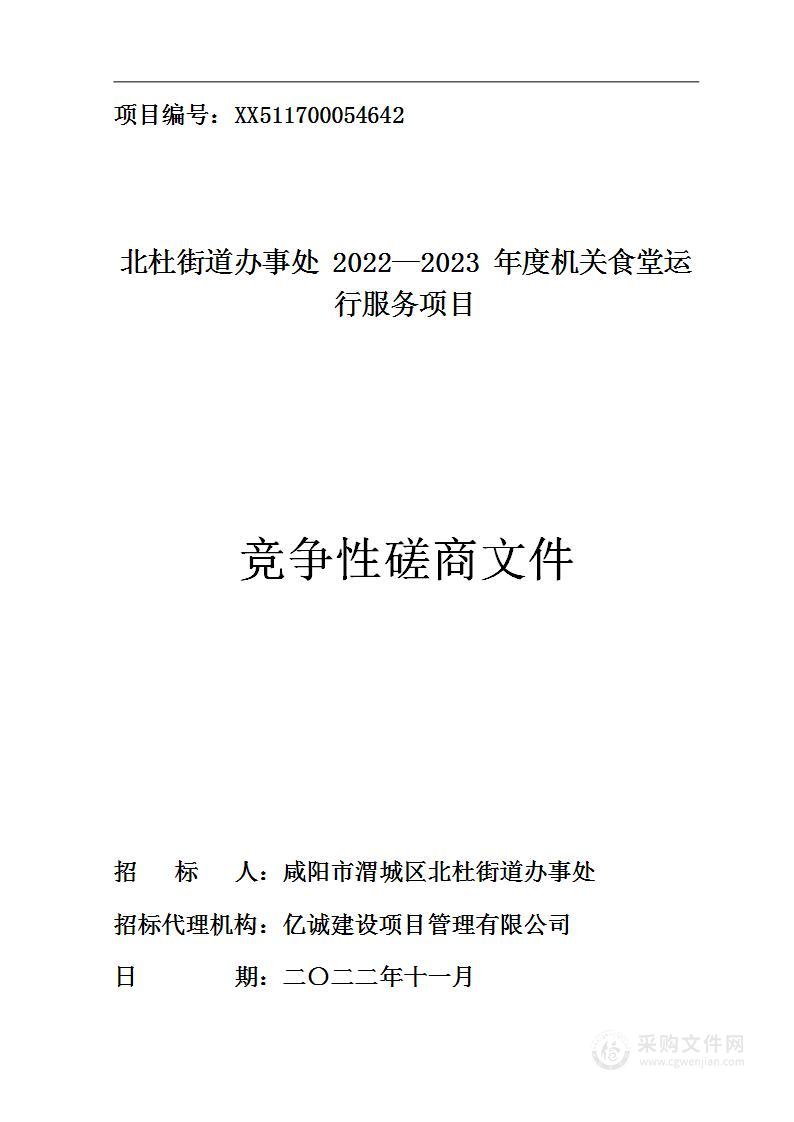 项目编号：XX511700054642

北杜街道办事处 2022—2023 年度机关食堂运行服务项目

竞争性磋商文件

招　　标　　人：咸阳市渭城区北杜街道办事处

招标代理机构：亿诚建设项目管理有限公司

日　　　　期：二〇二二年十一月

采购文件网
www.cgwenjian.com